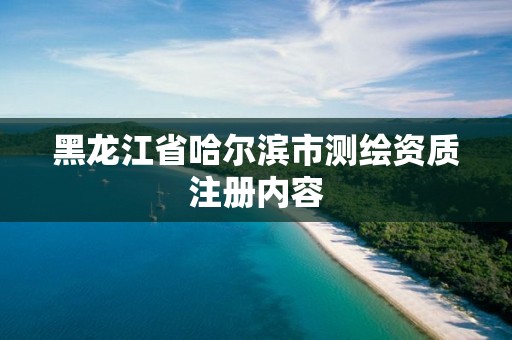 黑龙江省哈尔滨市测绘资质注册内容